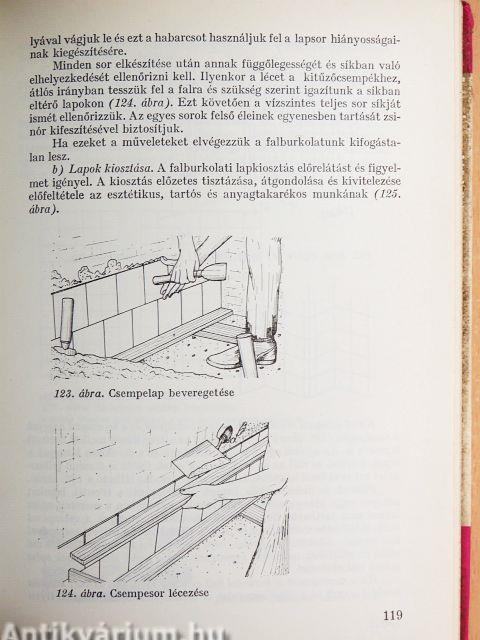 lyával vágjuk le és ezt a habarcsot használjuk fel a lapsor hiányosságainak kiegészítésére.

Minden sor elkészítése után annak függőlegességét és síkban való elhelyezkedését ellenőrizni kell. Ilyenkor a lécet a kitűzőcsempékhez, átlós irányban tesszük fel a falra és szükség szerint igazítunk a síkban eltérő lapokon (124. ábra). Ezt követően a vízszintes teljes sor síkját ismét ellenőrizzük. Az egyes sorok felső éleinek egyenesben tartását zsinór kifeszítésével biztosítjuk.

Ha ezeket a műveleteket elvégezzük a falburkolatunk kifogástalan lesz.

b) Lapok kiosztása. A falburkolati lapkiosztás előrelátást és figyelmet igényel. A kiosztás előzetes tisztázása, átgondolása és kivitelezése előfeltétele az esztétikus, tartós és anyagtakarékos munkának (125. ábra).

123. ábra. Csempelap beveregetése

124. ábra. Csempesor lécezése

119

Antikvárium.hu